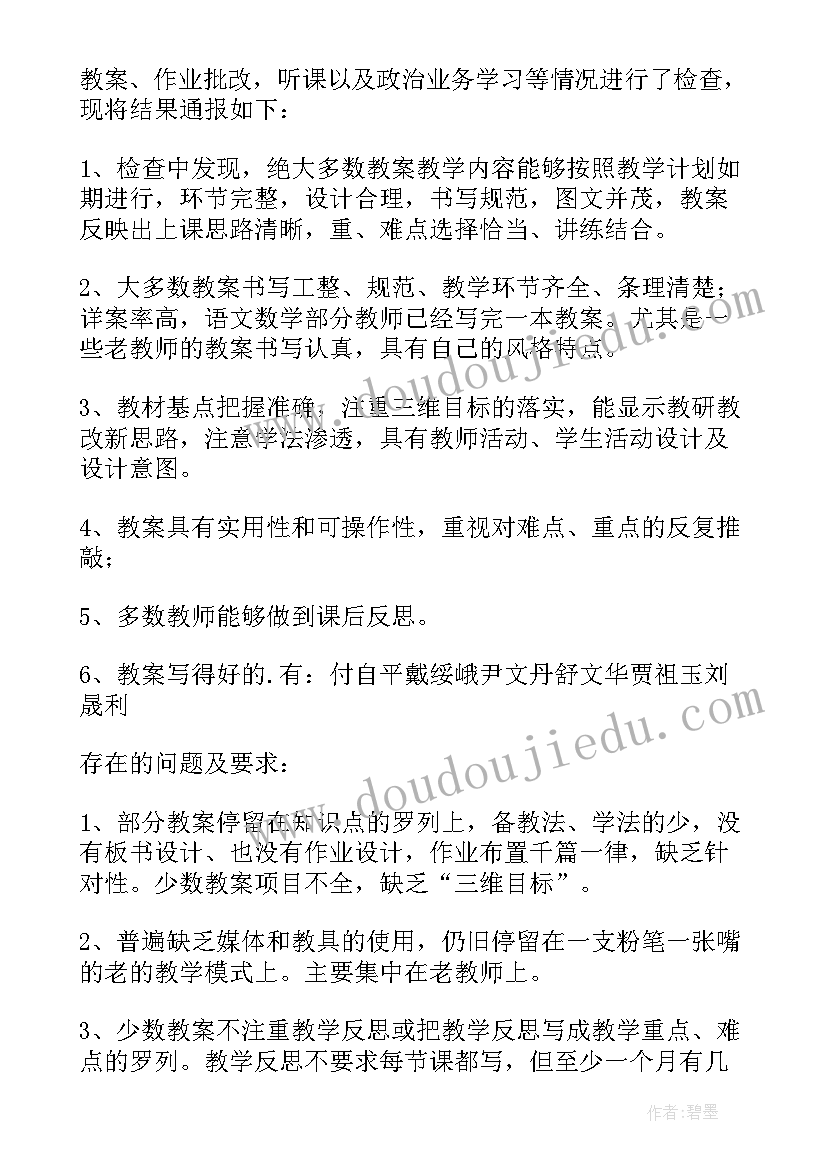 教案、作业批改，听课以及政治业务学习等情况进行了检查，现将结果通报如下：

1、检查中发现，绝大多数教案教学内容能够按照教学计划如期进行，环节完整，设计合理，书写规范，图文并茂，教案反映出上课思路清晰，重、难点选择恰当、讲练结合。

2、大多数教案书写工整、规范、教学环节齐全、条理清楚；详案率高，语文数学部分教师已经写完一本教案。尤其是一些老教师的教案书写认真，具有自己的风格特点。

3、教材基点把握准确，注重三维目标的落实，能显示教研教改新思路，注意学法渗透，具有教师活动、学生活动设计及设计意图。

4、教案具有实用性和可操作性，重视对难点、重点的反复推敲；

5、多数教师能够做到课后反思。

6、教案写得好的.有：付自平戴绥峨尹文丹舒文华贾祖玉刘晟利

存在的问题及要求：

1、部分教案停留在知识点的罗列上，备教法、学法的少，没有板书设计、也没有作业设计，作业布置千篇一律，缺乏针对性。少数教案项目不全，缺乏“三维目标”。

2、普遍缺乏媒体和教具的使用，仍旧停留在一支粉笔一张嘴的老的教学模式上。主要集中在老教师上。

3、少数教案不注重教学反思或把教学反思写成教学重点、难点的罗列。教学反思不要求每节课都写，但至少一个月有几

www.doudoujiedu.com
www.doudoujiedu.com

作者：碧墨